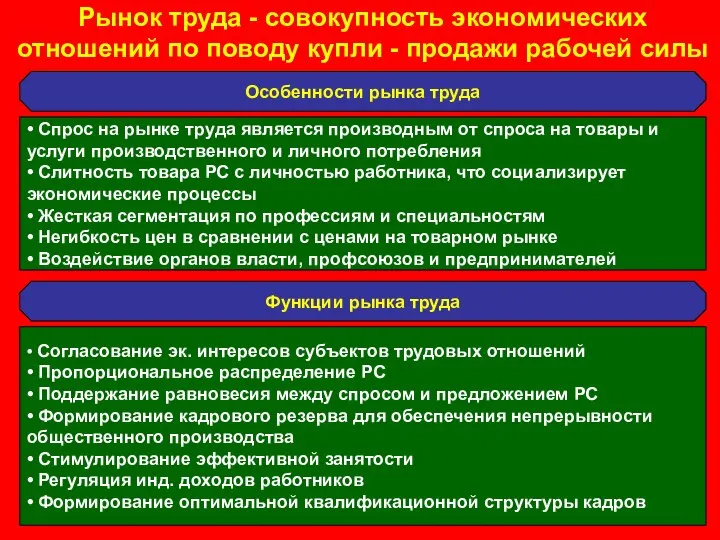 Рынок труда - совокупность экономических отношений по поводу купли - продажи рабочей силы

Особенности рынка труда

• Спрос на рынке труда является производным от спроса на товары и услуги производственного и личного потребления
• Слитность товара РС с личностью работника, что социализирует экономические процессы
• Жесткая сегментация по профессиям и специальностям
• Негибкость цен в сравнении с ценами на товарном рынке
• Воздействие органов власти, профсоюзов и предпринимателей

Функции рынка труда

• Согласование эк. интересов субъектов трудовых отношений
• Пропорциональное распределение РС
• Поддержание равновесия между спросом и предложением РС
• Формирование кадрового резерва для обеспечения непрерывности общественного производства
• Стимулирование эффективной занятости
• Регуляция инд. доходов работников
• Формирование оптимальной квалификационной структуры кадров